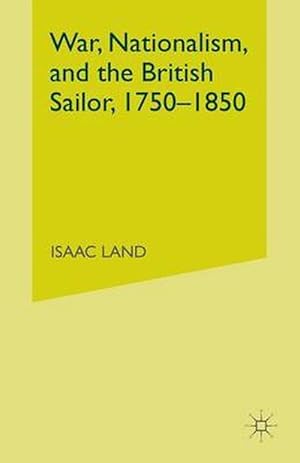 War, Nationalism, and the British Sailor, 1750–1850

ISAAC LAND